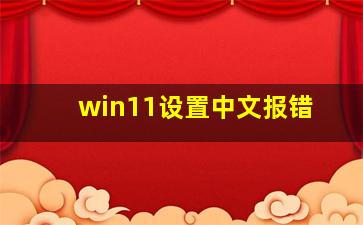 win11设置中文报错